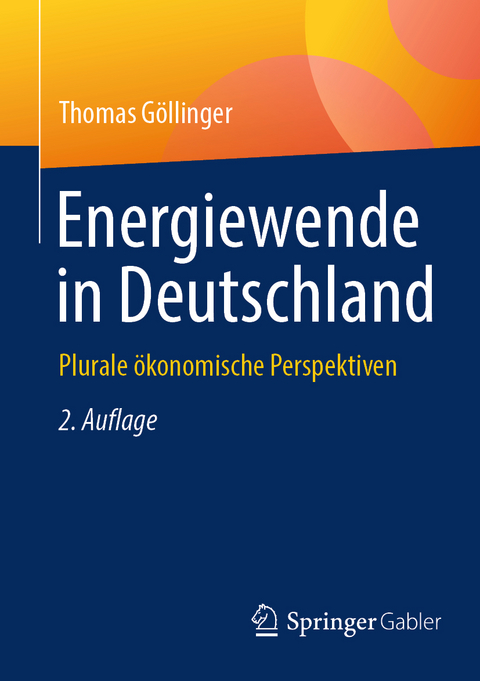 Thomas Göllinger

Energiewende in Deutschland

Plurale ökonomische Perspektiven

2. Auflage

Springer Gabler